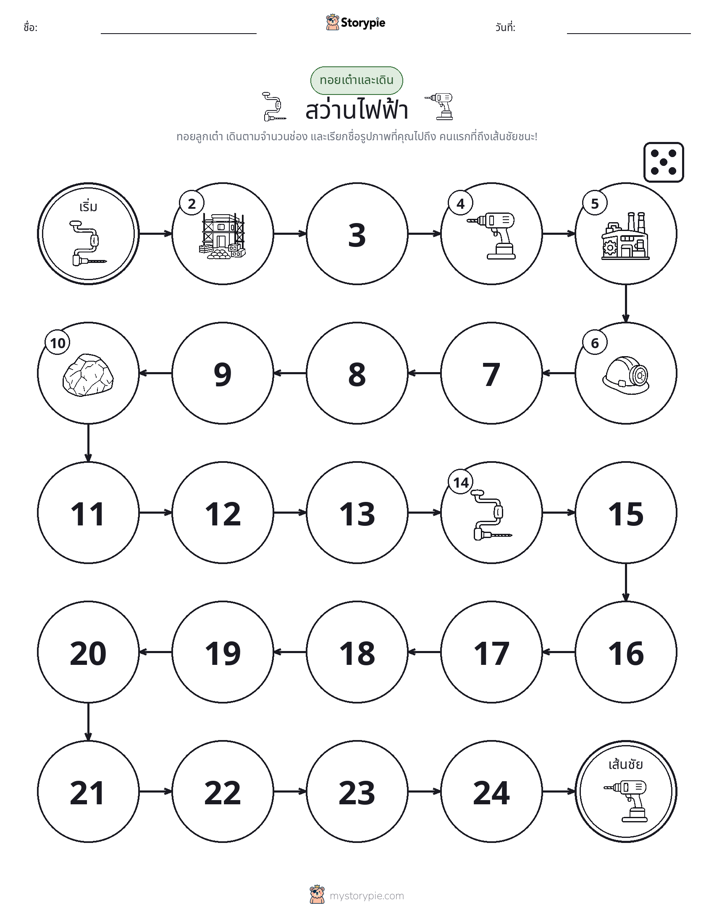 ชื่อ:

Storypie

วันที่:

ทอยเต๋าและเดิน

สว่านไฟฟ้า

ทอยลูกเต๋า เดินตามจำนวนช่อง และเรียกชื่อรูปภาพที่คุณไปถึง คนแรกที่ถึงเส้นชัยชนะ!

เริ่ม

2

3

4

5

6

7

8

9

10

11

12

13

14

15

16

17

18

19

20

21

22

23

24

เส้นชัย

mystorypie.com